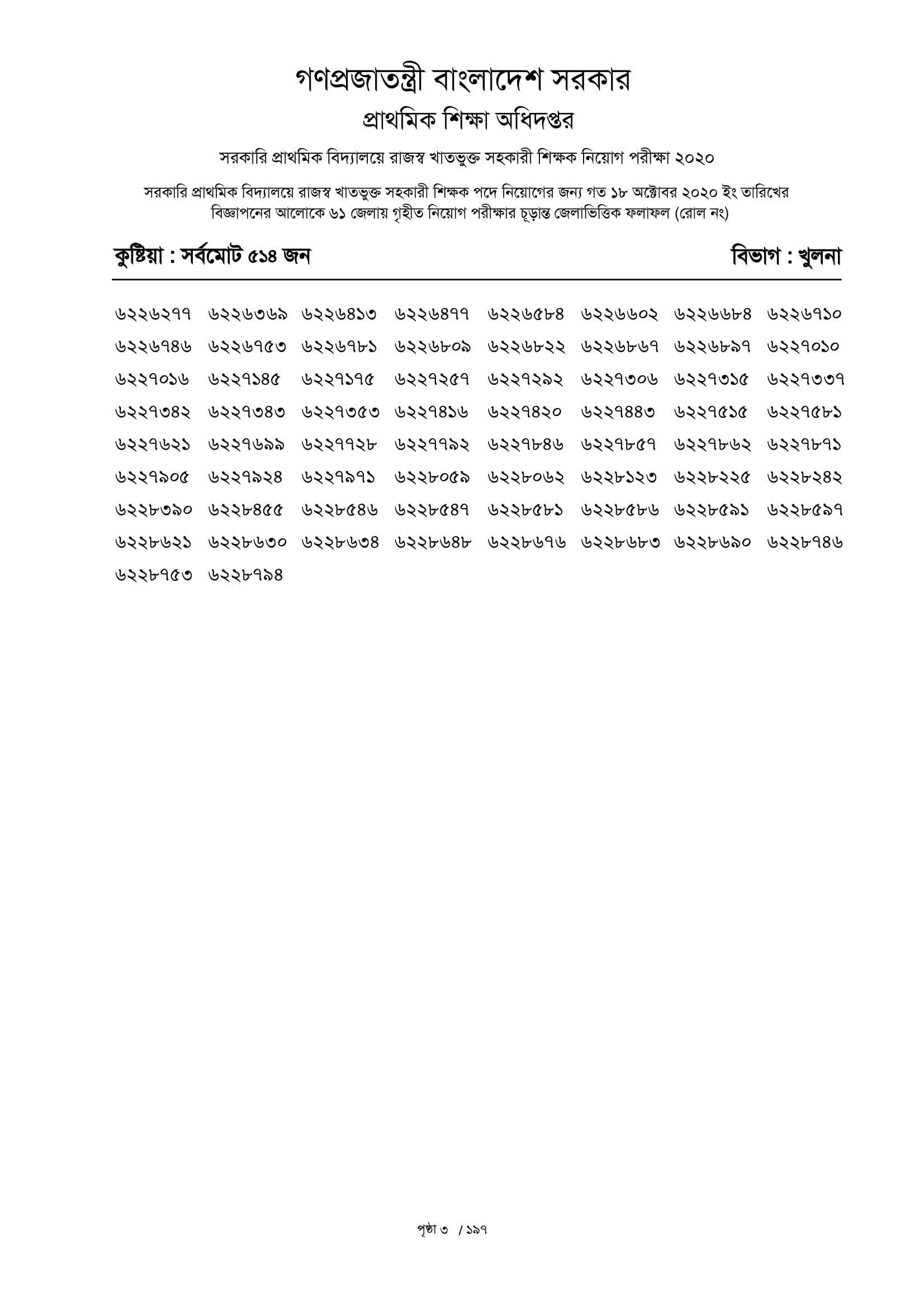 গণপ্রজাতন্ত্রী বাংলাদেশ সরকার
প্রাথমিক শিক্ষা অধিদপ্তর

সরকারি প্রাথমিক বিদ্যালয়ে রাজস্ব খাতভুক্ত সহকারী শিক্ষক নিয়োগ পরীক্ষা ২০২০

সরকারি প্রাথমিক বিদ্যালয়ে রাজস্ব খাতভুক্ত সহকারী শিক্ষক পদে নিয়োগের জন্য গত ১৮ অক্টোবর ২০২০ ইং তারিখের বিজ্ঞাপনের আলোকে ৬১ জেলায় গৃহীত নিয়োগ পরীক্ষার চূড়ান্ত জেলাভিত্তিক ফলাফল (রোল নং)

কুষ্টিয়া : সর্বমোট ৫১৪ জন

বিভাগ : খুলনা

৬২২৬২৭৭ ৬২২৬৩৬৯ ৬২২৬৪১৩ ৬২২৬৪৭৭ ৬২২৬৫৮৪ ৬২২৬৬০২ ৬২২৬৬৮৪ ৬২২৬৭১০
৬২২৬৭৪৬ ৬২২৬৭৫৩ ৬২২৬৭৮১ ৬২২৬৮০৯ ৬২২৬৮২২ ৬২২৬৮৬৭ ৬২২৬৮৯৭ ৬২২৭০১০
৬২২৭০১৬ ৬২২৭১৪৫ ৬২২৭১৭৫ ৬২২৭২৫৭ ৬২২৭২৯২ ৬২২৭৩০৬ ৬২২৭৩১৫ ৬২২৭৩৩৭
৬২২৭৩৪২ ৬২২৭৩৪৩ ৬২২৭৩৫৩ ৬২২৭৪১৬ ৬২২৭৪২০ ৬২২৭৪৪৩ ৬২২৭৫১৫ ৬২২৭৫৮১
৬২২৭৬২১ ৬২২৭৬৯৯ ৬২২৭৭২৮ ৬২২৭৭৯২ ৬২২৭৮৪৬ ৬২২৭৮৫৭ ৬২২৭৮৬২ ৬২২৭৮৭১
৬২২৭৯০৫ ৬২২৭৯২৪ ৬২২৭৯৭১ ৬২২৮০৫৯ ৬২২৮০৬২ ৬২২৮১২৩ ৬২২৮২২৫ ৬২২৮২৪২
৬২২৮৩৯০ ৬২২৮৪৫৫ ৬২২৮৫৪৬ ৬২২৮৫৪৭ ৬২২৮৫৮১ ৬২২৮৫৮৬ ৬২২৮৫৯১ ৬২২৮৫৯৭
৬২২৮৬২১ ৬২২৮৬৩০ ৬২২৮৬৩৪ ৬২২৮৬৪৮ ৬২২৮৬৭৬ ৬২২৮৬৮৩ ৬২২৮৬৯০ ৬২২৮৭৪৬
৬২২৮৭৫৩ ৬২২৮৭৯৪

পৃষ্ঠা ৩ / ১৯৭